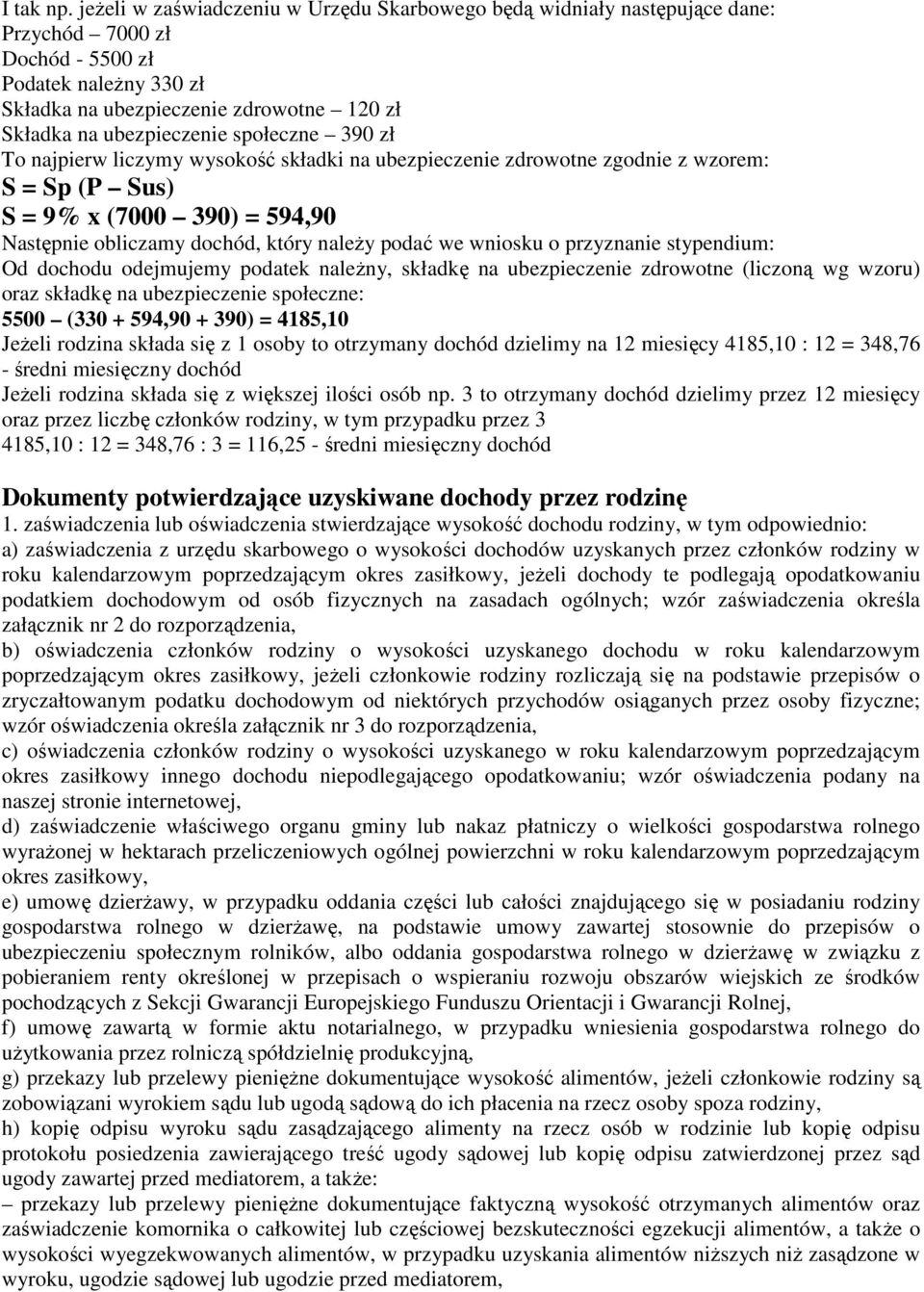 I tak np. jeżeli w zaświadczeniu w Urzędu Skarbowego będą widniały następujące dane:
Przychód – 7000 zł
Dochód - 5500 zł
Podatek należny 330 zł
Składka na ubezpieczenie zdrowotne – 120 zł
Składka na ubezpieczenie społeczne – 390 zł
To najpierw liczymy wysokość składki na ubezpieczenie zdrowotne zgodnie z wzorem:
S = Sp (P – Sus)
S = 9% x (7000 – 390) = 594,90
Następnie obliczamy dochód, który należy podać we wniosku o przyznanie stypendium:
Od dochodu odejmujemy podatek należny, składkę na ubezpieczenie zdrowotne (liczoną wg wzoru) oraz składkę na ubezpieczenie społeczne:
5500 – (330 + 594,90 + 390) = 4185,10
Jeżeli rodzina składa się z 1 osoby to otrzymany dochód dzielimy na 12 miesięcy 4185,10 : 12 = 348,76 - średni miesięczny dochód
Jeżeli rodzina składa się z większej ilości osób np. 3 to otrzymany dochód dzielimy przez 12 miesięcy oraz przez liczbę członków rodziny, w tym przypadku przez 3
4185,10 : 12 = 348,76 : 3 = 116,25 - średni miesięczny dochód

Dokumenty potwierdzające uzyskiwane dochody przez rodzinę
1. zaświadczenia lub oświadczenia stwierdzające wysokość dochodu rodziny, w tym odpowiednio:
a) zaświadczenia z urzędu skarbowego o wysokości dochodów uzyskanych przez członków rodziny w roku kalendarzowym poprzedzającym okres zasiłkowy, jeżeli dochody te podlegają opodatkowaniu podatkiem dochodowym od osób fizycznych na zasadach ogólnych; wzór zaświadczenia określa załącznik nr 2 do rozporządzenia,
b) oświadczenia członków rodziny o wysokości uzyskanego dochodu w roku kalendarzowym poprzedzającym okres zasiłkowy, jeżeli członkowie rodziny rozliczają się na podstawie przepisów o zryczałtowanym podatku dochodowym od niektórych przychodów osiąganych przez osoby fizyczne; wzór oświadczenia określa załącznik nr 3 do rozporządzenia,
c) oświadczenia członków rodziny o wysokości uzyskanego w roku kalendarzowym poprzedzającym okres zasiłkowy innego dochodu niepodlegającego opodatkowaniu; wzór oświadczenia podany na naszej stronie internetowej,
d) zaświadczenie właściwego organu gminy lub nakaz płatniczy o wielkości gospodarstwa rolnego wyrażonej w hektarach przeliczeniowych ogólnej powierzchni w roku kalendarzowym poprzedzającym okres zasiłkowy,
e) umowę dzierżawy, w przypadku oddania części lub całości znajdującego się w posiadaniu rodziny gospodarstwa rolnego w dzierżawę, na podstawie umowy zawartej stosownie do przepisów o ubezpieczeniu społecznym rolników, albo oddania gospodarstwa rolnego w dzierżawę w związku z pobieraniem renty określonej w przepisach o wspieraniu rozwoju obszarów wiejskich ze środków pochodzących z Sekcji Gwarancji Europejskiego Funduszu Orientacji i Gwarancji Rolnej,
f) umowę zawartą w formie aktu notarialnego, w przypadku wniesienia gospodarstwa rolnego do użytkowania przez rolniczą spółdzielnię produkcyjną,
g) przekazy lub przelewy pieniężne dokumentujące wysokość alimentów, jeżeli członkowie rodziny są zobowiązani wyrokiem sądu lub ugodą sądową do ich płacenia na rzecz osoby spoza rodziny,
h) kopię odpisu wyroku sądu zasądzającego alimenty na rzecz osób w rodzinie lub kopię odpisu protokołu posiedzenia zawierającego treść ugody sądowej lub kopię odpisu zatwierdzonej przez sąd ugody zawartej przed mediatorem, a także:
– przekazy lub przelewy pieniężne dokumentujące faktyczną wysokość otrzymanych alimentów oraz zaświadczenie komornika o całkowitej lub częściowej bezskuteczności egzekucji alimentów, a także o wysokości wyegzekwowanych alimentów, w przypadku uzyskania alimentów niższych niż zasądzone w wyroku, ugodzie sądowej lub ugodzie przed mediatorem,